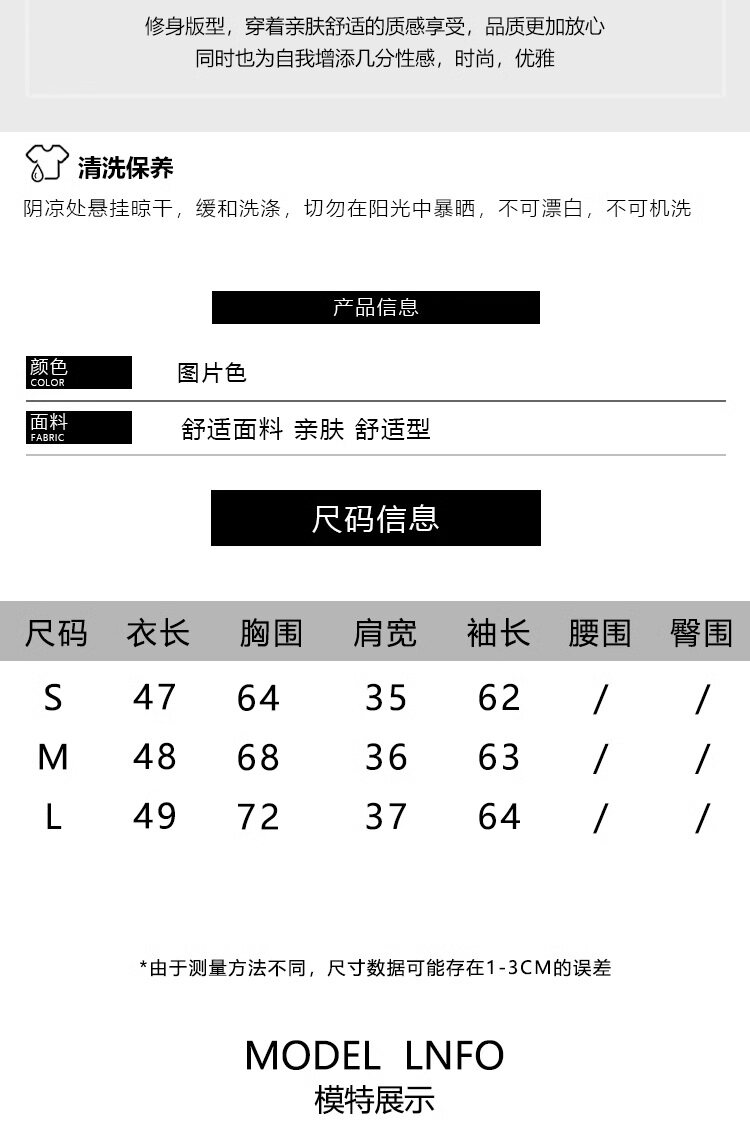 修身版型，穿着亲肤舒适的质感享受，品质更加放心
同时也为自我增添几分性感，时尚，优雅

清洗保养
阴凉处悬挂晾干，缓和洗涤，切勿在阳光中暴晒，不可漂白，不可机洗

产品信息

颜色
COLOR
图片色

面料
FABRIC
舒适面料 亲肤 舒适型

尺码信息

| 尺码 | 衣长 | 胸围 | 肩宽 | 袖长 | 腰围 | 臀围 |
|---|---|---|---|---|---|---|
| S | 47 | 64 | 35 | 62 | / | / |
| M | 48 | 68 | 36 | 63 | / | / |
| L | 49 | 72 | 37 | 64 | / | / |

*由于测量方法不同，尺寸数据可能存在1-3CM的误差

MODEL LNFO
模特展示